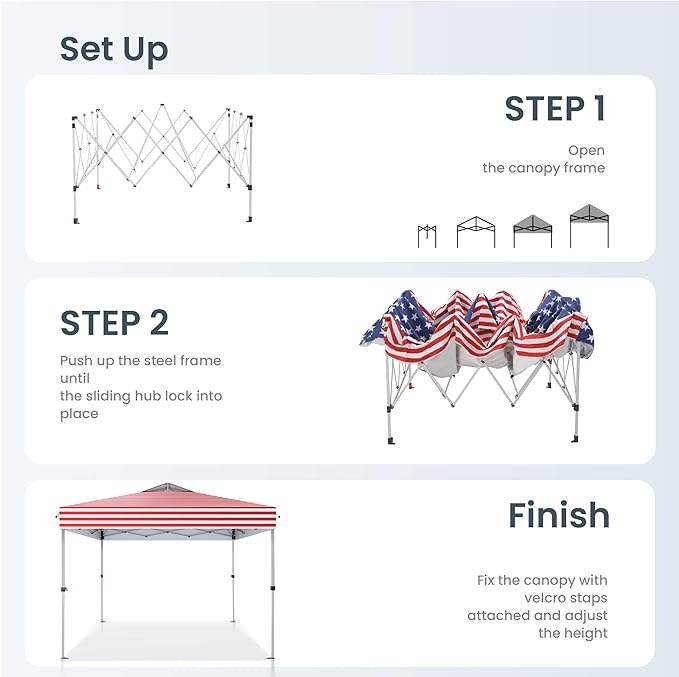 Set Up

STEP 1

Open
the canopy frame

STEP 2

Push up the steel frame until
the sliding hub lock into place

Finish

Fix the canopy with velcro staps attached and adjust the height